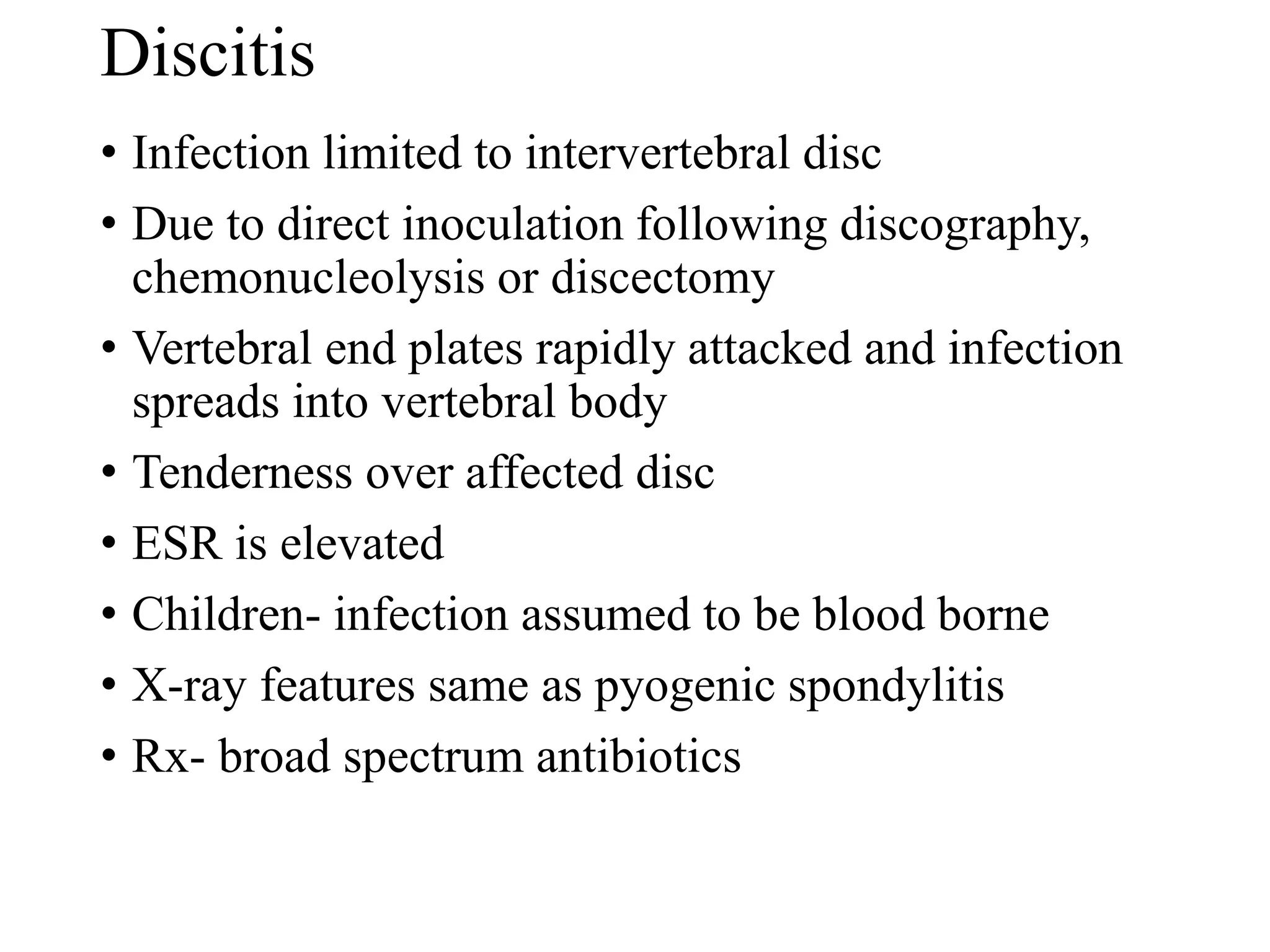 Discitis

• Infection limited to intervertebral disc
• Due to direct inoculation following discography, chemonucleolysis or discectomy
• Vertebral end plates rapidly attacked and infection spreads into vertebral body
• Tenderness over affected disc
• ESR is elevated
• Children- infection assumed to be blood borne
• X-ray features same as pyogenic spondylitis
• Rx- broad spectrum antibiotics